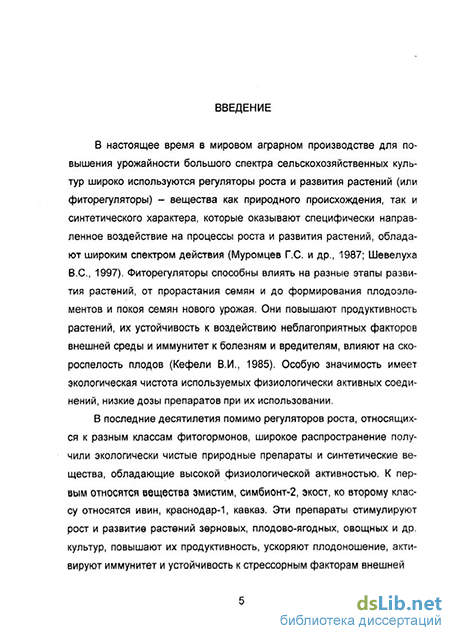 ВВЕДЕНИЕ

В настоящее время в мировом аграрном производстве для повышения урожайности большого спектра сельскохозяйственных культур широко используются регуляторы роста и развития растений (или фиторегуляторы) – вещества как природного происхождения, так и синтетического характера, которые оказывают специфически направленное воздействие на процессы роста и развития растений, обладают широким спектром действия (Муромцев Г.С. и др., 1987; Шевелуха В.С., 1997). Фиторегуляторы способны влиять на разные этапы развития растений, от прорастания семян и до формирования плодоэлементов и покоя семян нового урожая. Они повышают продуктивность растений, их устойчивость к воздействию неблагоприятных факторов внешней среды и иммунитет к болезням и вредителям, влияют на скороспелость плодов (Кефели В.И., 1985). Особую значимость имеет экологическая чистота используемых физиологически активных соединений, низкие дозы препаратов при их использовании.

В последние десятилетия помимо регуляторов роста, относящихся к разным классам фитогормонов, широкое распространение получили экологически чистые природные препараты и синтетические вещества, обладающие высокой физиологической активностью. К первым относятся вещества эмистим, симбионт-2, экост, ко второму классу относятся ивин, краснодар-1, кавказ. Эти препараты стимулируют рост и развитие растений зерновых, плодово-ягодных, овощных и др. культур, повышают их продуктивность, ускоряют плодоношение, активируют иммунитет и устойчивость к стрессорным факторам внешней

5

dsLib.net
библиотека диссертаций